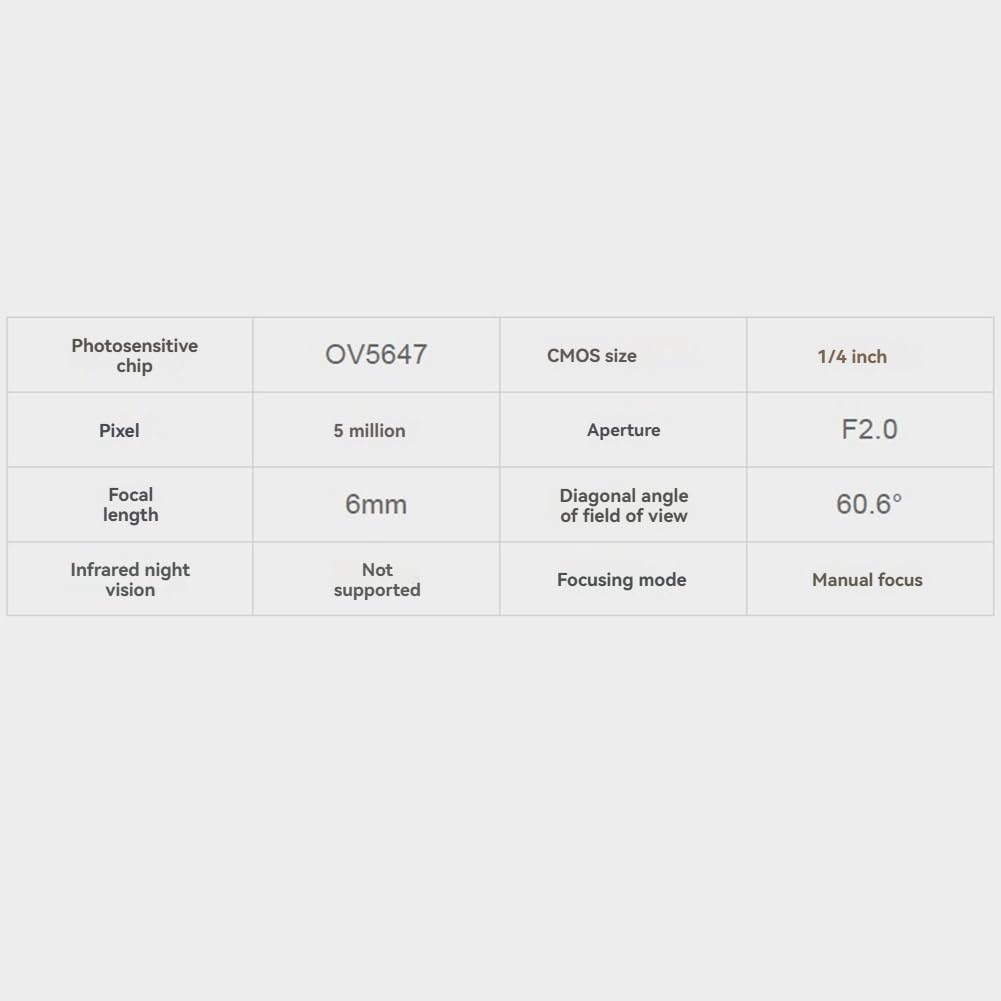 | Photosensitive chip | OV5647 | CMOS size | 1/4 inch |
|---|---|---|---|
| Pixel | 5 million | Aperture | F2.0 |
| Focal length | 6mm | Diagonal angle of field of view | 60.6° |
| Infrared night vision | Not supported | Focusing mode | Manual focus |